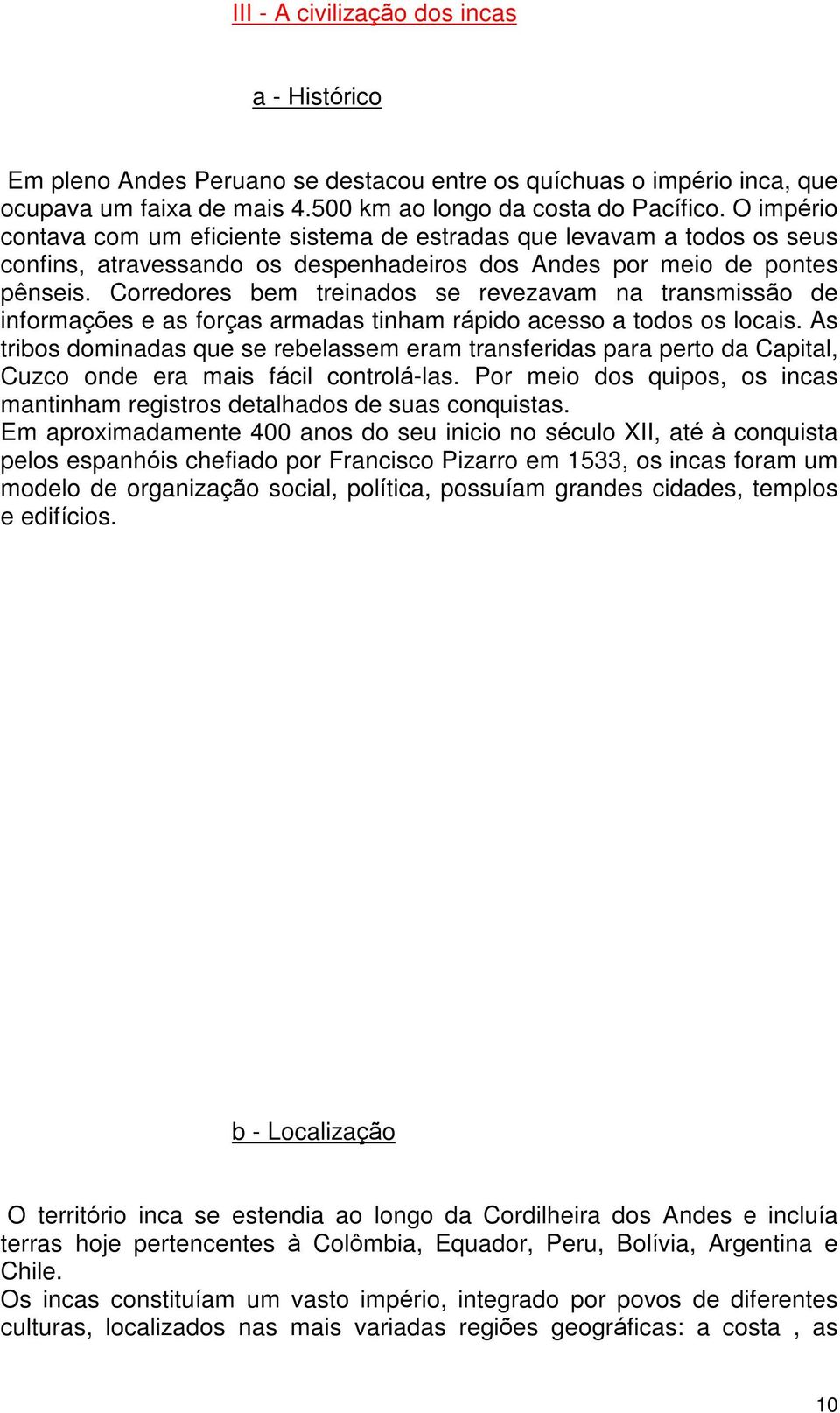 III - A civilização dos incas

a - Histórico

Em pleno Andes Peruano se destacou entre os quíchuas o império inca, que ocupava um faixa de mais 4.500 km ao longo da costa do Pacífico. O império contava com um eficiente sistema de estradas que levavam a todos os seus confins, atravessando os despenhadeiros dos Andes por meio de pontes pênseis. Corredores bem treinados se revezavam na transmissão de informações e as forças armadas tinham rápido acesso a todos os locais. As tribos dominadas que se rebelassem eram transferidas para perto da Capital, Cuzco onde era mais fácil controlá-las. Por meio dos quipos, os incas mantinham registros detalhados de suas conquistas.
Em aproximadamente 400 anos do seu inicio no século XII, até à conquista pelos espanhóis chefiado por Francisco Pizarro em 1533, os incas foram um modelo de organização social, política, possuíam grandes cidades, templos e edifícios.

b - Localização

O território inca se estendia ao longo da Cordilheira dos Andes e incluía terras hoje pertencentes à Colômbia, Equador, Peru, Bolívia, Argentina e Chile.
Os incas constituíam um vasto império, integrado por povos de diferentes culturas, localizados nas mais variadas regiões geográficas: a costa , as

10